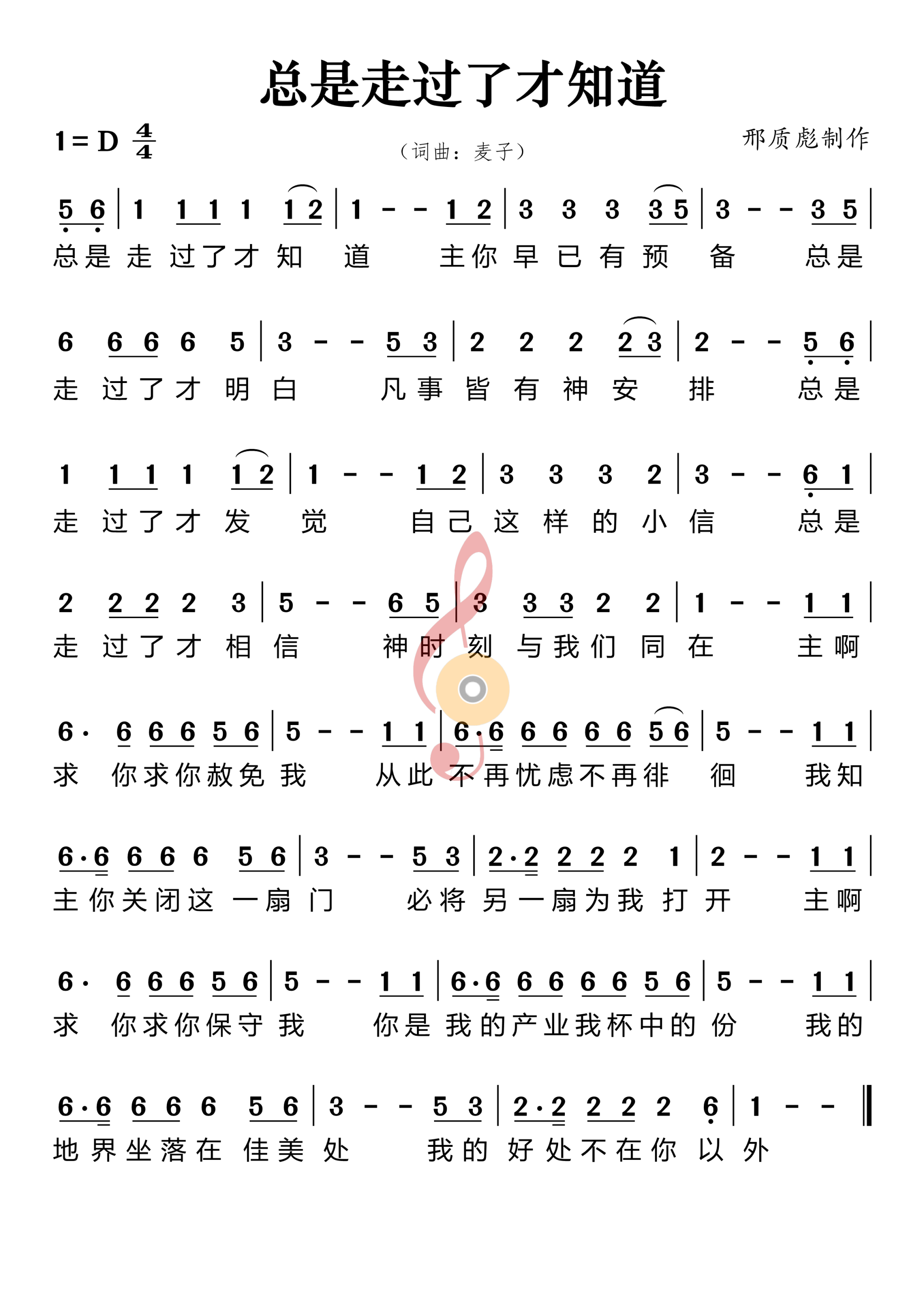 总是走过了才知道

1 = D $\frac{4}{4}$

（词曲：麦子）

邢质彪制作

5 6 | 1 1 1 1 1 2 | 1 - - 1 2 | 3 3 3 3 5 | 3 - - 3 5 |
总是 走 过了才 知 道 主你 早 已 有 预 备 总是

6 6 6 6 5 | 3 - - 5 3 | 2 2 2 2 3 | 2 - - 5 6 |
走 过了才 明 白 凡事 皆 有 神 安 排 总是

1 1 1 1 1 2 | 1 - - 1 2 | 3 3 3 2 | 3 - - 6 1 |
走 过了才 发 觉 自己 这 样 的 小 信 总是

2 2 2 2 3 | 5 - - 6 5 | 3 3 3 2 2 | 1 - - 1 1 |
走 过了才 相 信 神时 刻 与我们 同 在 主啊

6· 6 6 6 5 6 | 5 - - 1 1 | 6·6 6 6 6 6 5 6 | 5 - - 1 1 |
求 你求你赦免 我 从此 不再忧虑不再徘 徊 我知

6·6 6 6 6 5 6 | 3 - - 5 3 | 2·2 2 2 2 1 | 2 - - 1 1 |
主你关闭这 一扇 门 必将 另一扇为我 打 开 主啊

6· 6 6 6 5 6 | 5 - - 1 1 | 6·6 6 6 6 6 5 6 | 5 - - 1 1 |
求 你求你保守 我 你是 我的产业我杯中的 份 我的

6·6 6 6 6 5 6 | 3 - - 5 3 | 2·2 2 2 2 6 | 1 - - ‖
地界坐落在 佳美 处 我的 好处不在你 以 外